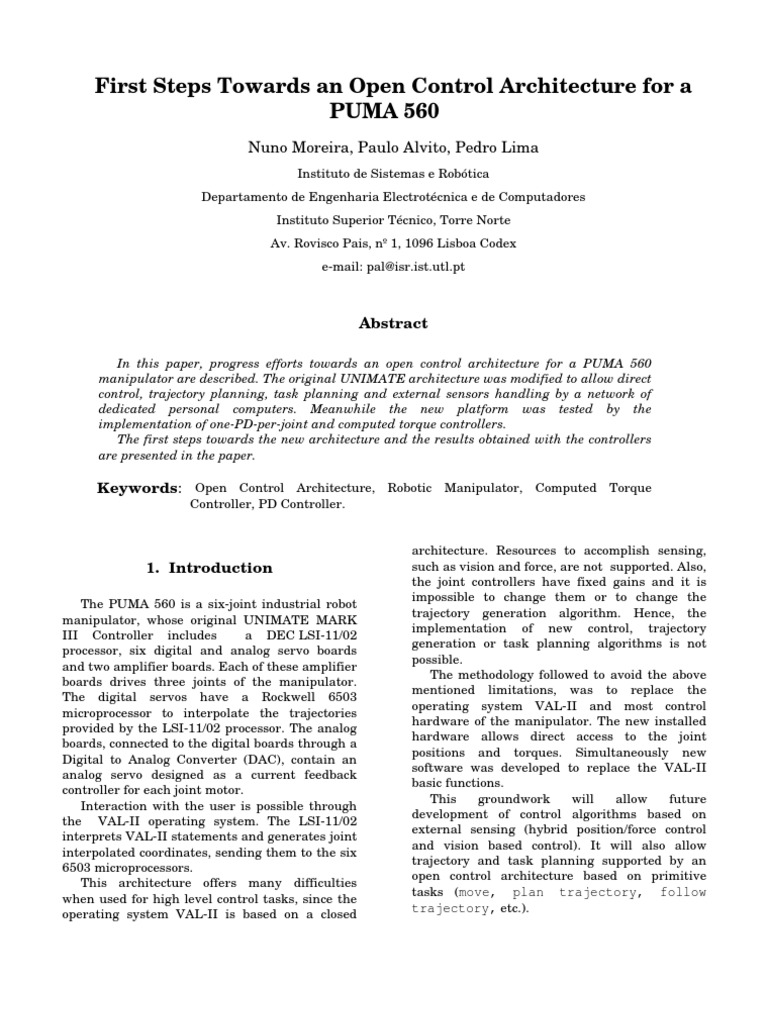 First Steps Towards an Open Control Architecture for a PUMA 560

Nuno Moreira, Paulo Alvito, Pedro Lima

Instituto de Sistemas e Robótica

Departamento de Engenharia Electrotécnica e de Computadores

Instituto Superior Técnico, Torre Norte

Av. Rovisco Pais, nº 1, 1096 Lisboa Codex

e-mail: pal@isr.ist.utl.pt

Abstract

In this paper, progress efforts towards an open control architecture for a PUMA 560 manipulator are described. The original UNIMATE architecture was modified to allow direct control, trajectory planning, task planning and external sensors handling by a network of dedicated personal computers. Meanwhile the new platform was tested by the implementation of one-PD-per-joint and computed torque controllers.

The first steps towards the new architecture and the results obtained with the controllers are presented in the paper.

Keywords: Open Control Architecture, Robotic Manipulator, Computed Torque Controller, PD Controller.

1. Introduction

The PUMA 560 is a six-joint industrial robot manipulator, whose original UNIMATE MARK III Controller includes a DEC LSI-11/02 processor, six digital and analog servo boards and two amplifier boards. Each of these amplifier boards drives three joints of the manipulator. The digital servos have a Rockwell 6503 microprocessor to interpolate the trajectories provided by the LSI-11/02 processor. The analog boards, connected to the digital boards through a Digital to Analog Converter (DAC), contain an analog servo designed as a current feedback controller for each joint motor.

Interaction with the user is possible through the VAL-II operating system. The LSI-11/02 interprets VAL-II statements and generates joint interpolated coordinates, sending them to the six 6503 microprocessors.

This architecture offers many difficulties when used for high level control tasks, since the operating system VAL-II is based on a closed architecture. Resources to accomplish sensing, such as vision and force, are not supported. Also, the joint controllers have fixed gains and it is impossible to change them or to change the trajectory generation algorithm. Hence, the implementation of new control, trajectory generation or task planning algorithms is not possible.

The methodology followed to avoid the above mentioned limitations, was to replace the operating system VAL-II and most control hardware of the manipulator. The new installed hardware allows direct access to the joint positions and torques. Simultaneously new software was developed to replace the VAL-II basic functions.

This groundwork will allow future development of control algorithms based on external sensing (hybrid position/force control and vision based control). It will also allow trajectory and task planning supported by an open control architecture based on primitive tasks (move, plan trajectory, follow trajectory, etc.).